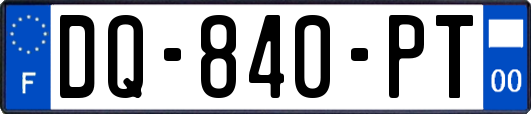 F

DQ-840-PT

00